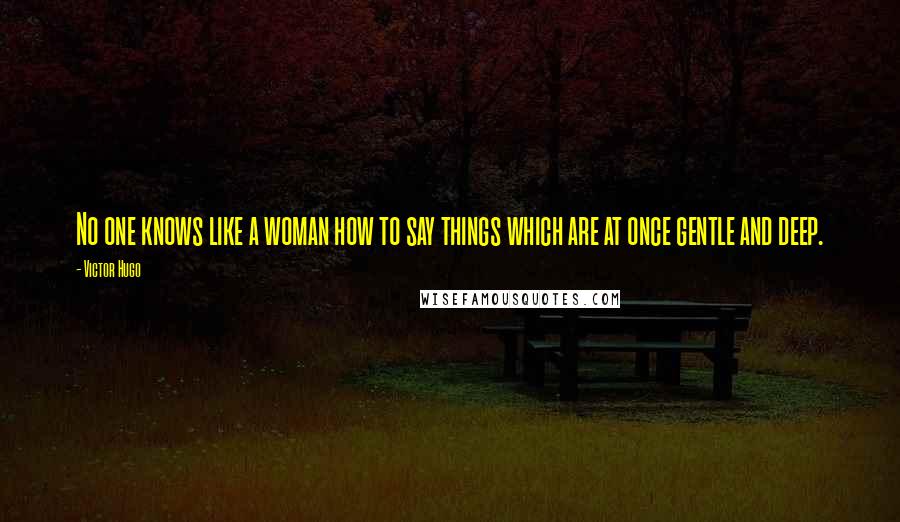 No one knows like a woman how to say things which are at once gentle and deep.

- Victor Hugo

WISEFAMOUSQUOTES.COM